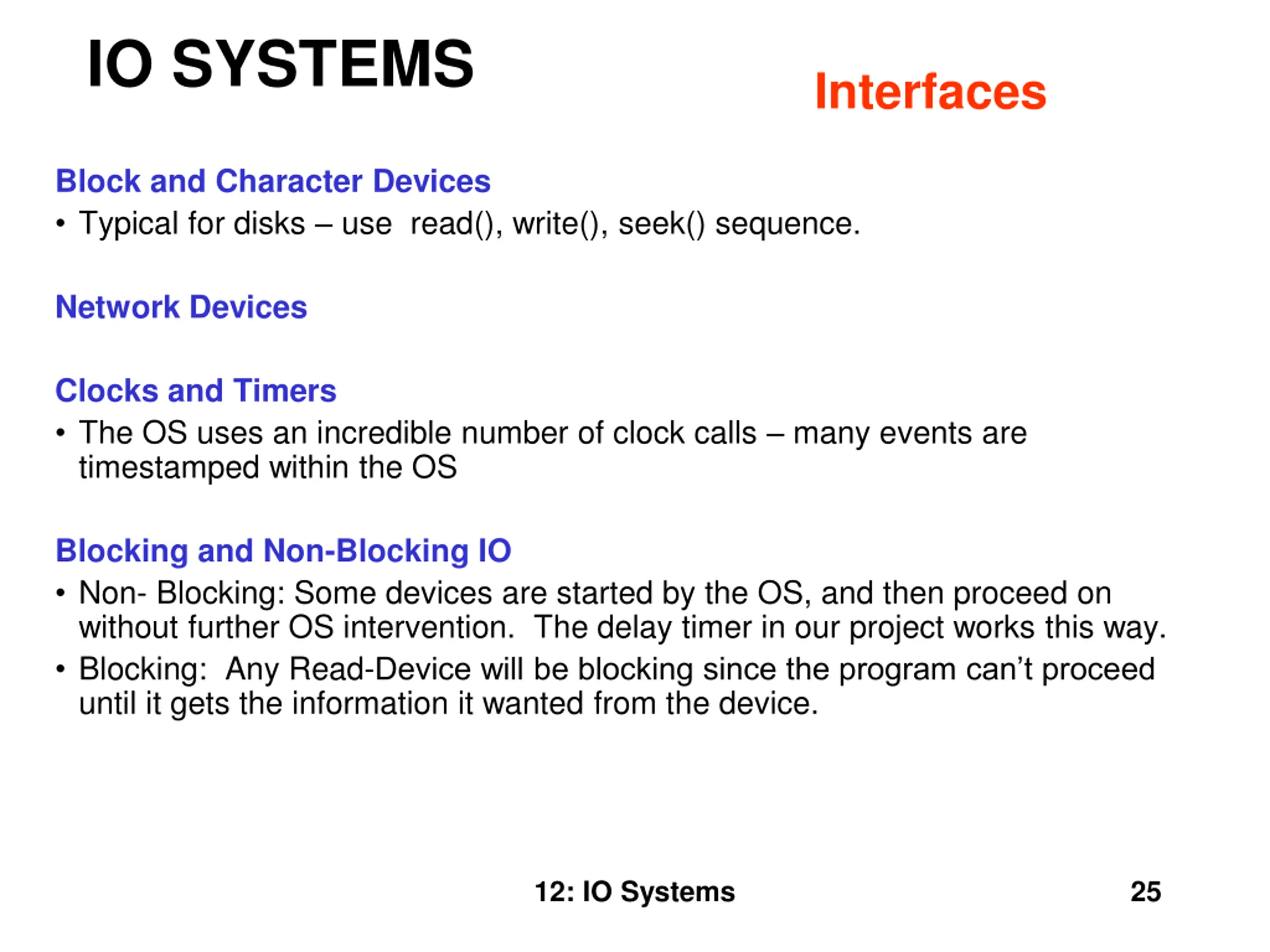 IO SYSTEMS

Interfaces

Block and Character Devices

• Typical for disks – use read(), write(), seek() sequence.

Network Devices

Clocks and Timers

• The OS uses an incredible number of clock calls – many events are timestamped within the OS

Blocking and Non-Blocking IO

• Non- Blocking: Some devices are started by the OS, and then proceed on without further OS intervention. The delay timer in our project works this way.

• Blocking: Any Read-Device will be blocking since the program can't proceed until it gets the information it wanted from the device.

12: IO Systems

25